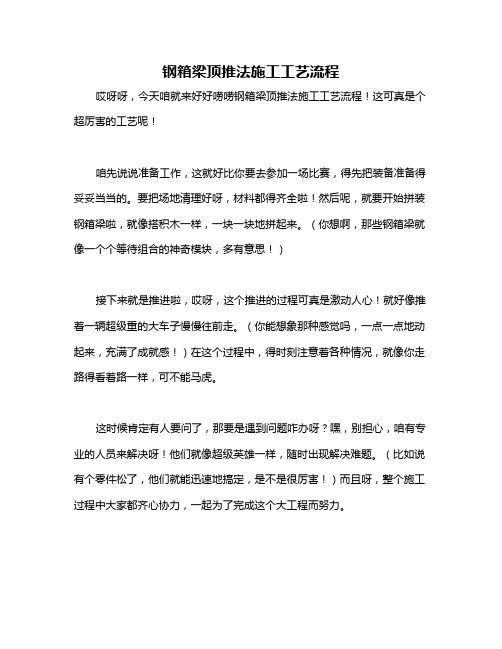 钢箱梁顶推法施工工艺流程

哎呀呀，今天咱就来好好唠唠钢箱梁顶推法施工工艺流程！这可真是个超厉害的工艺呢！

咱先说说准备工作，这就好比你要去参加一场比赛，得先把装备准备得妥妥当当的。要把场地清理好呀，材料都得齐全啦！然后呢，就要开始拼装钢箱梁啦，就像搭积木一样，一块一块地拼起来。（你想啊，那些钢箱梁就像一个个等待组合的神奇模块，多有意思！）

接下来就是推进啦，哎呀，这个推进的过程可真是激动人心！就好像推着一辆超级重的大车子慢慢往前走。（你能想象那种感觉吗，一点一点地动起来，充满了成就感！）在这个过程中，得时刻注意着各种情况，就像你走路得看着路一样，可不能马虎。

这时候肯定有人要问了，那要是遇到问题咋办呀？嘿，别担心，咱有专业的人员来解决呀！他们就像超级英雄一样，随时出现解决难题。（比如说有个零件松了，他们就能迅速地搞定，是不是很厉害！）而且呀，整个施工过程中大家都齐心协力，一起为了完成这个大工程而努力。